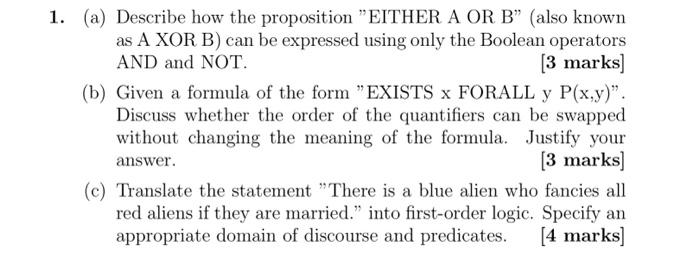 1. (a) Describe how the proposition "EITHER A OR B" (also known as A XOR B) can be expressed using only the Boolean operators AND and NOT. [3 marks]

(b) Given a formula of the form "EXISTS x FORALL y P(x,y)". Discuss whether the order of the quantifiers can be swapped without changing the meaning of the formula. Justify your answer. [3 marks]

(c) Translate the statement "There is a blue alien who fancies all red aliens if they are married." into first-order logic. Specify an appropriate domain of discourse and predicates. [4 marks]